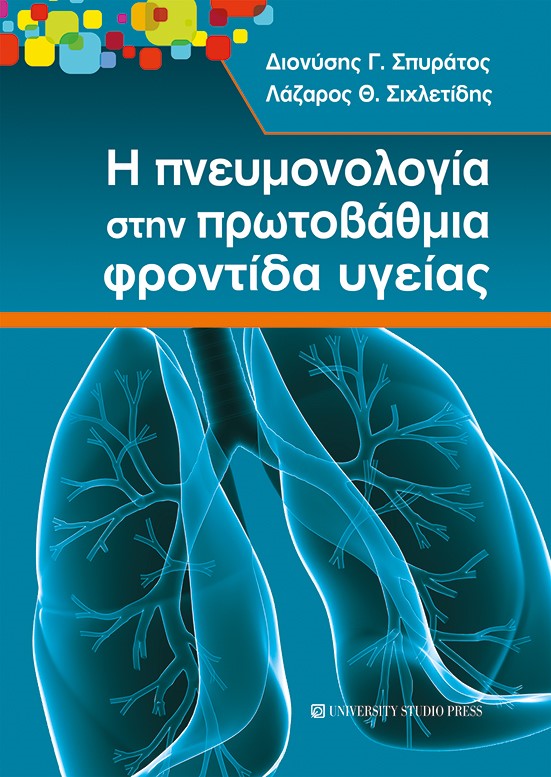 Διονύσης Γ. Σπυράτος
Λάζαρος Θ. Σιχλετίδης

Η πνευμονολογία στην πρωτοβάθμια φροντίδα υγείας

UNIVERSITY STUDIO PRESS